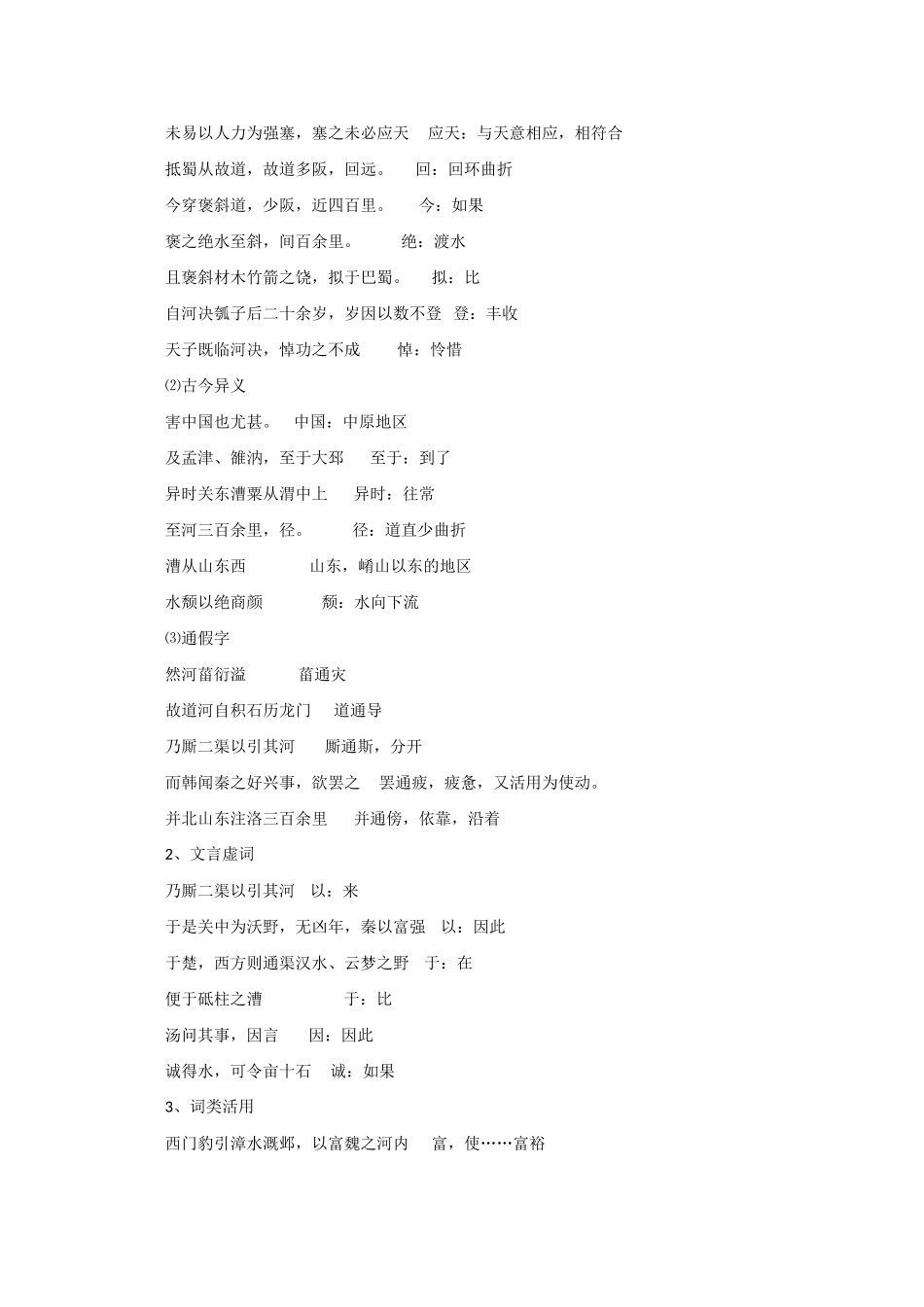 未易以人力为强塞，塞之未必应天　应天：与天意相应，相符合

抵蜀从故道，故道多阪，回远。　回：回环曲折

今穿褒斜道，少阪，近四百里。　今：如果

褒之绝水至斜，间百余里。　绝：渡水

且褒斜材木竹箭之饶，拟于巴蜀。　拟：比

自河决瓠子后二十余岁，岁因以数不登　登：丰收

天子既临河决，悼功之不成　悼：怜惜

⑵古今异义

害中国也尤甚。　中国：中原地区

及孟津、雒汭，至于大邳　至于：到了

异时关东漕粟从渭中上　异时：往常

至河三百余里，径。　径：道直少曲折

漕从山东西　山东，崤山以东的地区

水颓以绝商颜　颓：水向下流

⑶通假字

然河菑衍溢　菑通灾

故道河自积石历龙门　道通导

乃厮二渠以引其河　厮通斯，分开

而韩闻秦之好兴事，欲罢之　罢通疲，疲惫，又活用为使动。

并北山东注洛三百余里　并通傍，依靠，沿着

2、文言虚词

乃厮二渠以引其河　以：来

于是关中为沃野，无凶年，秦以富强　以：因此

于楚，西方则通渠汉水、云梦之野　于：在

便于砥柱之漕　于：比

汤问其事，因言　因：因此

诚得水，可令亩十石　诚：如果

3、词类活用

西门豹引漳水溉邺，以富魏之河内　富，使……富裕